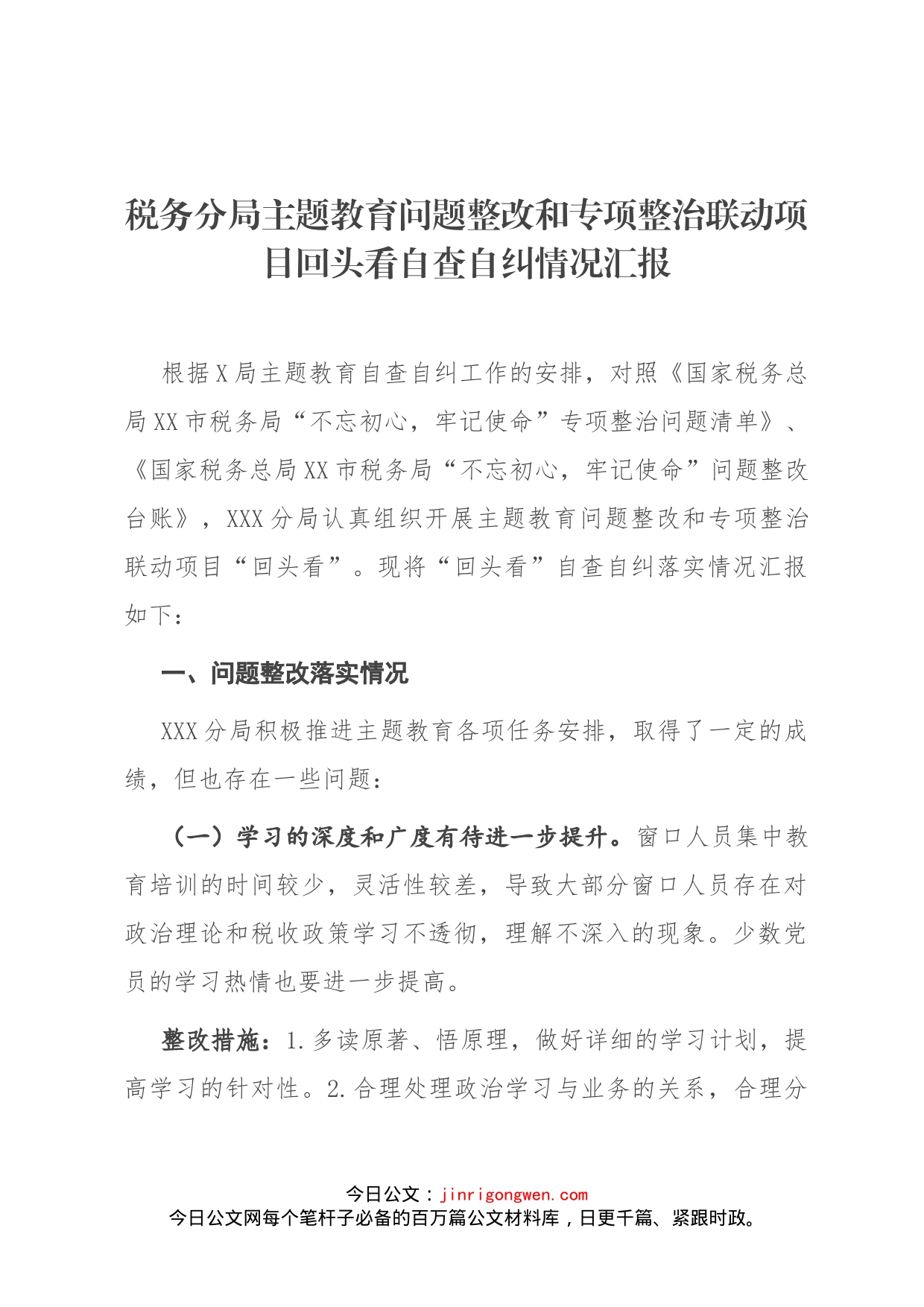 税务分局主题教育问题整改和专项整治联动项目回头看自查自纠情况汇报

根据X局主题教育自查自纠工作的安排，对照《国家税务总局XX市税务局“不忘初心，牢记使命”专项整治问题清单》、《国家税务总局XX市税务局“不忘初心，牢记使命”问题整改台账》，XXX分局认真组织开展主题教育问题整改和专项整治联动项目“回头看”。现将“回头看”自查自纠落实情况汇报如下：

一、问题整改落实情况

XXX分局积极推进主题教育各项任务安排，取得了一定的成绩，但也存在一些问题：

（一）学习的深度和广度有待进一步提升。窗口人员集中教育培训的时间较少，灵活性较差，导致大部分窗口人员存在对政治理论和税收政策学习不透彻，理解不深入的现象。少数党员的学习热情也要进一步提高。

整改措施：1.多读原著、悟原理，做好详细的学习计划，提高学习的针对性。2.合理处理政治学习与业务的关系，合理分

今日公文：jinrigongwen.com
今日公文网每个笔杆子必备的百万篇公文材料库，日更千篇、紧跟时政。